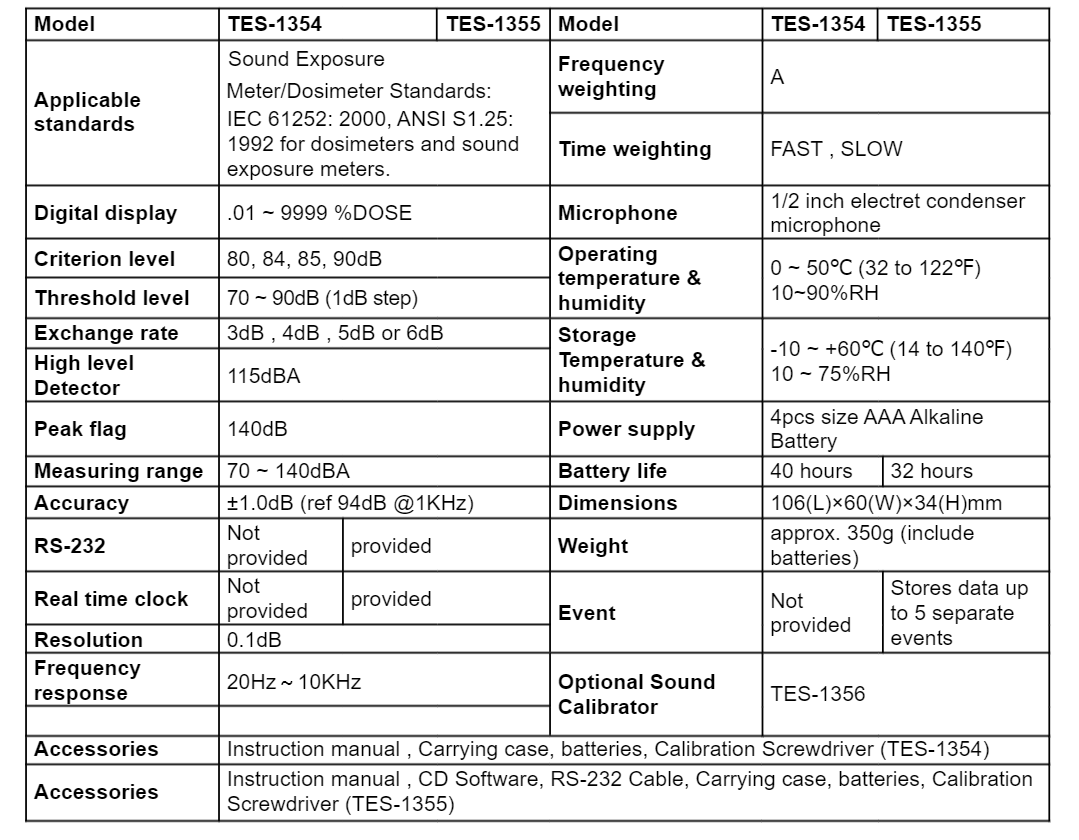 | Model | TES-1354 | TES-1355 | Model | TES-1354 | TES-1355 |
|---|---|---|---|---|---|
| Applicable standards | Sound Exposure Meter/Dosimeter Standards: IEC 61252: 2000, ANSI S1.25: 1992 for dosimeters and sound exposure meters. | | Frequency weighting | A | |
| | | | Time weighting | FAST , SLOW | |
| Digital display | .01 ~ 9999 %DOSE | | Microphone | 1/2 inch electret condenser microphone | |
| Criterion level | 80, 84, 85, 90dB | | Operating temperature & humidity | 0 ~ 50℃ (32 to 122℉) 10~90%RH | |
| Threshold level | 70 ~ 90dB (1dB step) | | | | |
| Exchange rate | 3dB , 4dB , 5dB or 6dB | | Storage Temperature & humidity | -10 ~ +60℃ (14 to 140℉) 10 ~ 75%RH | |
| High level Detector | 115dBA | | | | |
| Peak flag | 140dB | | Power supply | 4pcs size AAA Alkaline Battery | |
| Measuring range | 70 ~ 140dBA | | Battery life | 40 hours | 32 hours |
| Accuracy | ±1.0dB (ref 94dB @1KHz) | | Dimensions | 106(L)×60(W)×34(H)mm | |
| RS-232 | Not provided | provided | Weight | approx. 350g (include batteries) | |
| Real time clock | Not provided | provided | Event | Not provided | Stores data up to 5 separate events |
| Resolution | 0.1dB | | | | |
| Frequency response | 20Hz ~ 10KHz | | Optional Sound Calibrator | TES-1356 | |
| | | | | | |
| Accessories | Instruction manual , Carrying case, batteries, Calibration Screwdriver (TES-1354) | | | | |
| Accessories | Instruction manual , CD Software, RS-232 Cable, Carrying case, batteries, Calibration Screwdriver (TES-1355) | | | | |